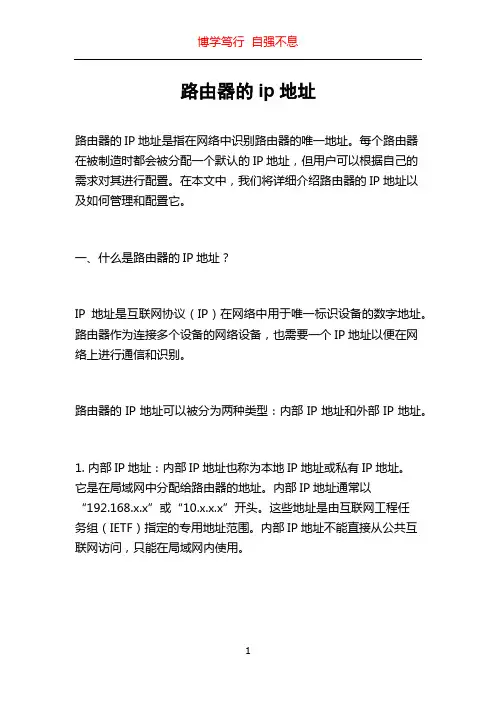 博学笃行 自强不息

路由器的 ip 地址

路由器的 IP 地址是指在网络中识别路由器的唯一地址。每个路由器在被制造时都会被分配一个默认的 IP 地址，但用户可以根据自己的需求对其进行配置。在本文中，我们将详细介绍路由器的 IP 地址以及如何管理和配置它。

一、什么是路由器的 IP 地址？

IP 地址是互联网协议（IP）在网络中用于唯一标识设备的数字地址。路由器作为连接多个设备的网络设备，也需要一个 IP 地址以便在网络上进行通信和识别。

路由器的 IP 地址可以被分为两种类型：内部 IP 地址和外部 IP 地址。

1. 内部 IP 地址：内部 IP 地址也称为本地 IP 地址或私有 IP 地址。它是在局域网中分配给路由器的地址。内部 IP 地址通常以“192.168.x.x”或“10.x.x.x”开头。这些地址是由互联网工程任务组（IETF）指定的专用地址范围。内部 IP 地址不能直接从公共互联网访问，只能在局域网内使用。

1